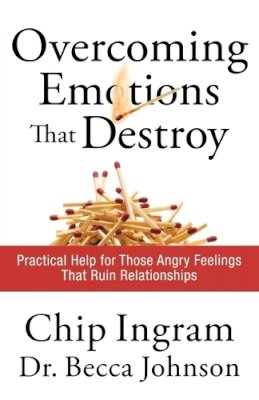 Overcoming Emotions That Destroy

Practical Help for Those Angry Feelings That Ruin Relationships

Chip Ingram
Dr. Becca Johnson